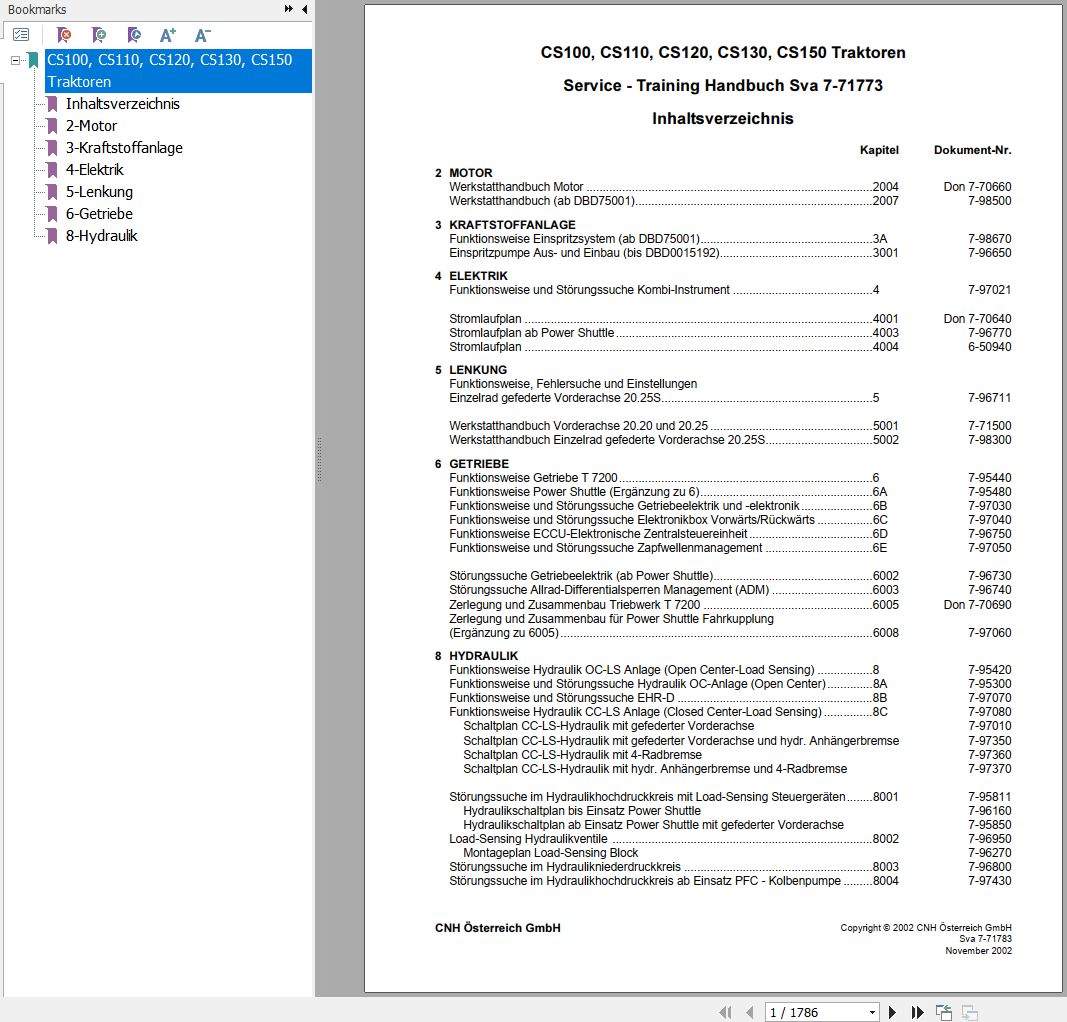 Bookmarks

CS100, CS110, CS120, CS130, CS150 Traktoren
Inhaltsverzeichnis
2-Motor
3-Kraftstoffanlage
4-Elektrik
5-Lenkung
6-Getriebe
8-Hydraulik

CS100, CS110, CS120, CS130, CS150 Traktoren

Service - Training Handbuch Sva 7-71773

Inhaltsverzeichnis

Kapitel Dokument-Nr.

2 MOTOR
Werkstatthandbuch Motor ........2004 Don 7-70660
Werkstatthandbuch (ab DBD75001)........2007 7-98500

3 KRAFTSTOFFANLAGE
Funktionsweise Einspritzsystem (ab DBD75001)........3A 7-98670
Einspritzpumpe Aus- und Einbau (bis DBD0015192)........3001 7-96650

4 ELEKTRIK
Funktionsweise und Störungssuche Kombi-Instrument ........4 7-97021

Stromlaufplan ........4001 Don 7-70640
Stromlaufplan ab Power Shuttle ........4003 7-96770
Stromlaufplan ........4004 6-50940

5 LENKUNG
Funktionsweise, Fehlersuche und Einstellungen
Einzelrad gefederte Vorderachse 20.25S........5 7-96711

Werkstatthandbuch Vorderachse 20.20 und 20.25 ........5001 7-71500
Werkstatthandbuch Einzelrad gefederte Vorderachse 20.25S........5002 7-98300

6 GETRIEBE
Funktionsweise Getriebe T 7200........6 7-95440
Funktionsweise Power Shuttle (Ergänzung zu 6)........6A 7-95480
Funktionsweise und Störungssuche Getriebeelektrik und -elektronik ........6B 7-97030
Funktionsweise und Störungssuche Elektronikbox Vorwärts/Rückwärts ........6C 7-97040
Funktionsweise ECCU-Elektronische Zentralsteuereinheit ........6D 7-96750
Funktionsweise und Störungssuche Zapfwellenmanagement ........6E 7-97050

Störungssuche Getriebeelektrik (ab Power Shuttle)........6002 7-96730
Störungssuche Allrad-Differentialsperren Management (ADM) ........6003 7-96740
Zerlegung und Zusammenbau Triebwerk T 7200 ........6005 Don 7-70690
Zerlegung und Zusammenbau für Power Shuttle Fahrkupplung
(Ergänzung zu 6005)........6008 7-97060

8 HYDRAULIK
Funktionsweise Hydraulik OC-LS Anlage (Open Center-Load Sensing) ........8 7-95420
Funktionsweise und Störungssuche Hydraulik OC-Anlage (Open Center)........8A 7-95300
Funktionsweise und Störungssuche EHR-D ........8B 7-97070
Funktionsweise Hydraulik CC-LS Anlage (Closed Center-Load Sensing) ........8C 7-97080
Schaltplan CC-LS-Hydraulik mit gefederter Vorderachse 7-97010
Schaltplan CC-LS-Hydraulik mit gefederter Vorderachse und hydr. Anhängerbremse 7-97350
Schaltplan CC-LS-Hydraulik mit 4-Radbremse 7-97360
Schaltplan CC-LS-Hydraulik mit hydr. Anhängerbremse und 4-Radbremse 7-97370

Störungssuche im Hydraulikhochdruckkreis mit Load-Sensing Steuergeräten........8001 7-95811
Hydraulikschaltplan bis Einsatz Power Shuttle 7-96160
Hydraulikschaltplan ab Einsatz Power Shuttle mit gefederter Vorderachse 7-95850
Load-Sensing Hydraulikventile ........8002 7-96950
Montageplan Load-Sensing Block 7-96270
Störungssuche im Hydraulikniederdruckkreis ........8003 7-96800
Störungssuche im Hydraulikhochdruckkreis ab Einsatz PFC - Kolbenpumpe ........8004 7-97430

CNH Österreich GmbH

Copyright © 2002 CNH Österreich GmbH
Sva 7-71783
November 2002

1 / 1786